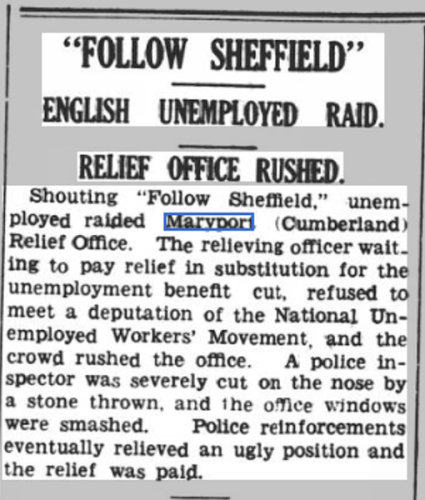 "FOLLOW SHEFFIELD"

ENGLISH UNEMPLOYED RAID.

RELIEF OFFICE RUSHED.

Shouting "Follow Sheffield," unemployed raided Maryport (Cumberland) Relief Office. The relieving officer waiting to pay relief in substitution for the unemployment benefit cut, refused to meet a deputation of the National Unemployed Workers' Movement, and the crowd rushed the office. A police inspector was severely cut on the nose by a stone thrown, and the office windows were smashed. Police reinforcements eventually relieved an ugly position and the relief was paid.